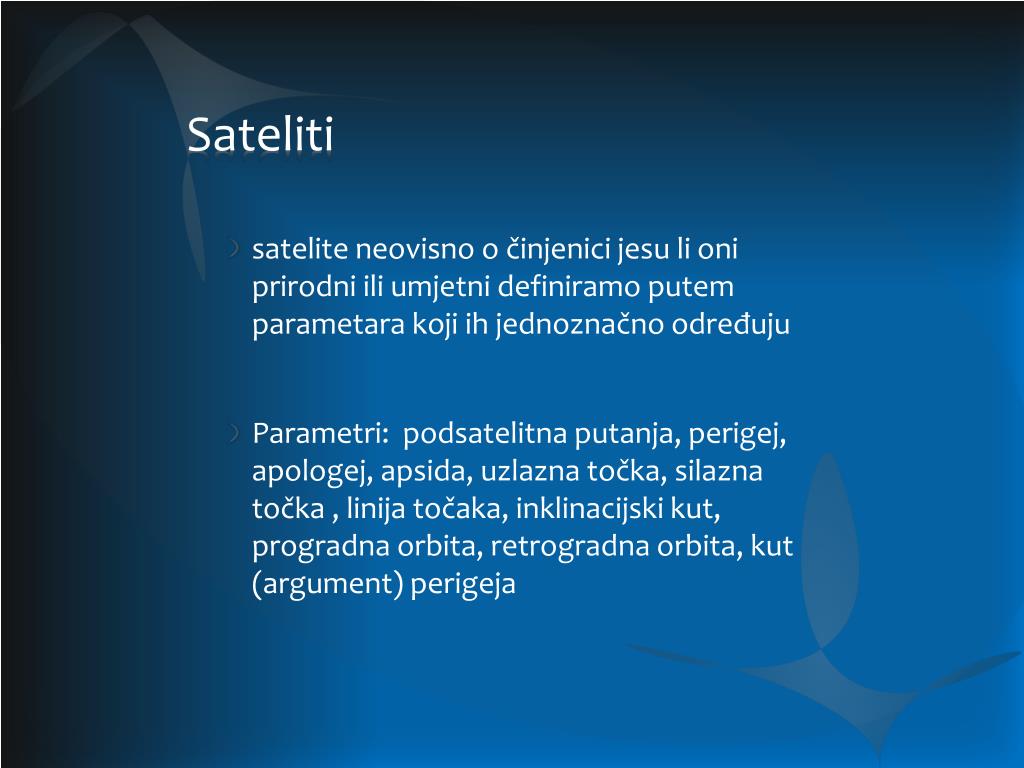 Sateliti

satelite neovisno o činjenici jesu li oni prirodni ili umjetni definiramo putem parametara koji ih jednoznačno određuju

Parametri: podsatelitna putanja, perigej, apologej, apsida, uzlazna točka, silazna točka , linija točaka, inklinacijski kut, progradna orbita, retrogradna orbita, kut (argument) perigeja